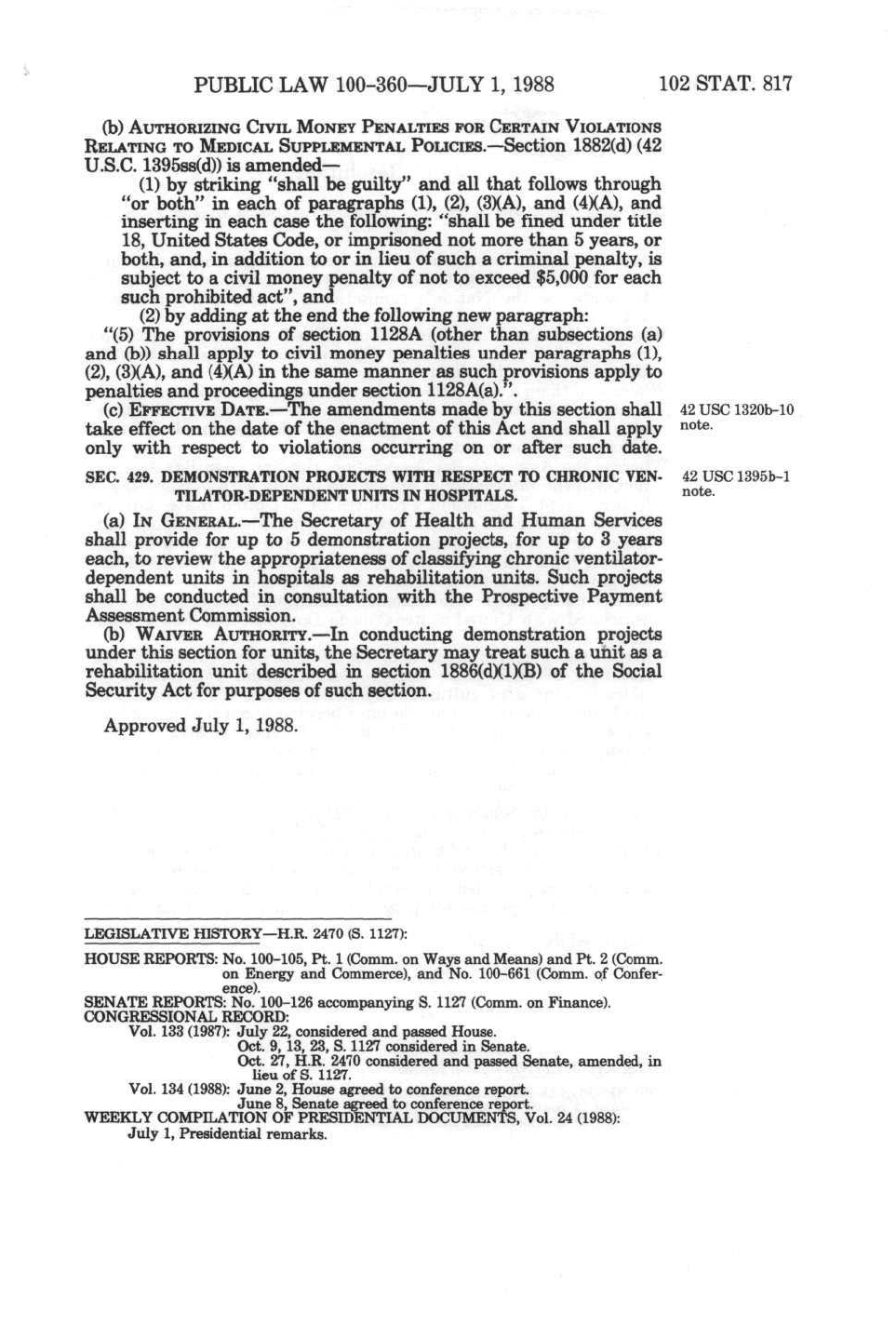 PUBLIC LAW 100-360—JULY 1, 1988

102 STAT. 817

(b) AUTHORIZING CIVIL MONEY PENALTIES FOR CERTAIN VIOLATIONS RELATING TO MEDICAL SUPPLEMENTAL POLICIES.—Section 1882(d) (42 U.S.C. 1395ss(d)) is amended—

(1) by striking "shall be guilty" and all that follows through "or both" in each of paragraphs (1), (2), (3)(A), and (4)(A), and inserting in each case the following: "shall be fined under title 18, United States Code, or imprisoned not more than 5 years, or both, and, in addition to or in lieu of such a criminal penalty, is subject to a civil money penalty of not to exceed $5,000 for each such prohibited act", and

(2) by adding at the end the following new paragraph:

"(5) The provisions of section 1128A (other than subsections (a) and (b)) shall apply to civil money penalties under paragraphs (1), (2), (3)(A), and (4)(A) in the same manner as such provisions apply to penalties and proceedings under section 1128A(a).".

(c) EFFECTIVE DATE.—The amendments made by this section shall take effect on the date of the enactment of this Act and shall apply only with respect to violations occurring on or after such date.

42 USC 1320b-10 note.

SEC. 429. DEMONSTRATION PROJECTS WITH RESPECT TO CHRONIC VENTILATOR-DEPENDENT UNITS IN HOSPITALS.

42 USC 1395b-1 note.

(a) IN GENERAL.—The Secretary of Health and Human Services shall provide for up to 5 demonstration projects, for up to 3 years each, to review the appropriateness of classifying chronic ventilator-dependent units in hospitals as rehabilitation units. Such projects shall be conducted in consultation with the Prospective Payment Assessment Commission.

(b) WAIVER AUTHORITY.—In conducting demonstration projects under this section for units, the Secretary may treat such a unit as a rehabilitation unit described in section 1886(d)(1)(B) of the Social Security Act for purposes of such section.

Approved July 1, 1988.

LEGISLATIVE HISTORY—H.R. 2470 (S. 1127):

HOUSE REPORTS: No. 100-105, Pt. 1 (Comm. on Ways and Means) and Pt. 2 (Comm. on Energy and Commerce), and No. 100-661 (Comm. of Conference).
SENATE REPORTS: No. 100-126 accompanying S. 1127 (Comm. on Finance).
CONGRESSIONAL RECORD:
Vol. 133 (1987): July 22, considered and passed House.
Oct. 9, 13, 23, S. 1127 considered in Senate.
Oct. 27, H.R. 2470 considered and passed Senate, amended, in lieu of S. 1127.
Vol. 134 (1988): June 2, House agreed to conference report.
June 8, Senate agreed to conference report.
WEEKLY COMPILATION OF PRESIDENTIAL DOCUMENTS, Vol. 24 (1988):
July 1, Presidential remarks.